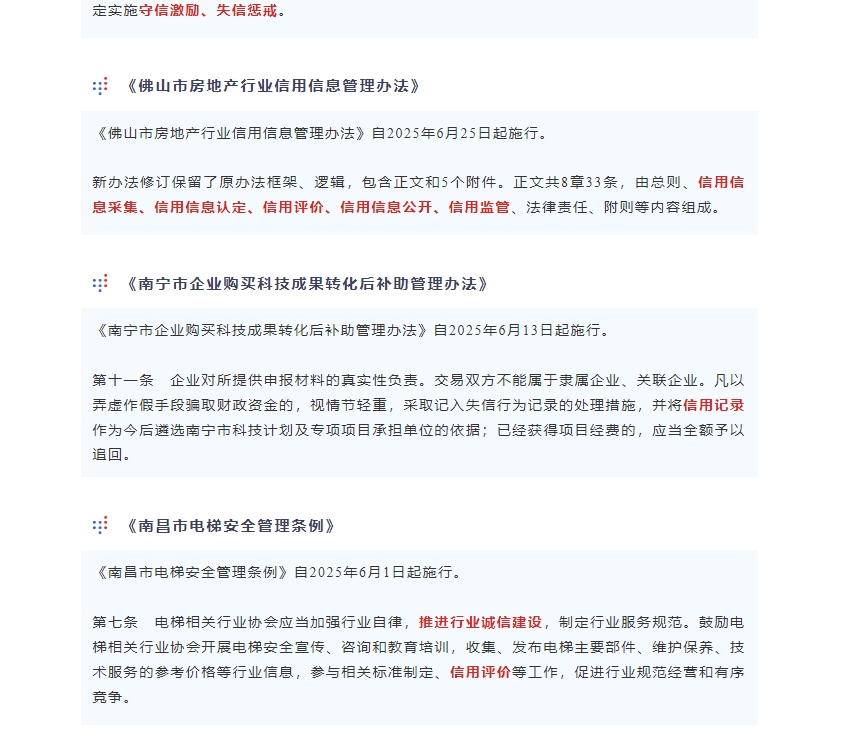 定实施守信激励、失信惩戒。

《佛山市房地产行业信用信息管理办法》

《佛山市房地产行业信用信息管理办法》自2025年6月25日起施行。

新办法修订保留了原办法框架、逻辑，包含正文和5个附件。正文共8章33条，由总则、信用信息采集、信用信息认定、信用评价、信用信息公开、信用监管、法律责任、附则等内容组成。

《南宁市企业购买科技成果转化后补助管理办法》

《南宁市企业购买科技成果转化后补助管理办法》自2025年6月13日起施行。

第十一条　企业对所提供申报材料的真实性负责。交易双方不能属于隶属企业、关联企业。凡以弄虚作假手段骗取财政资金的，视情节轻重，采取记入失信行为记录的处理措施，并将信用记录作为今后遴选南宁市科技计划及专项项目承担单位的依据；已经获得项目经费的，应当全额予以追回。

《南昌市电梯安全管理条例》

《南昌市电梯安全管理条例》自2025年6月1日起施行。

第七条　电梯相关行业协会应当加强行业自律，推进行业诚信建设，制定行业服务规范。鼓励电梯相关行业协会开展电梯安全宣传、咨询和教育培训，收集、发布电梯主要部件、维护保养、技术服务的参考价格等行业信息，参与相关标准制定、信用评价等工作，促进行业规范经营和有序竞争。